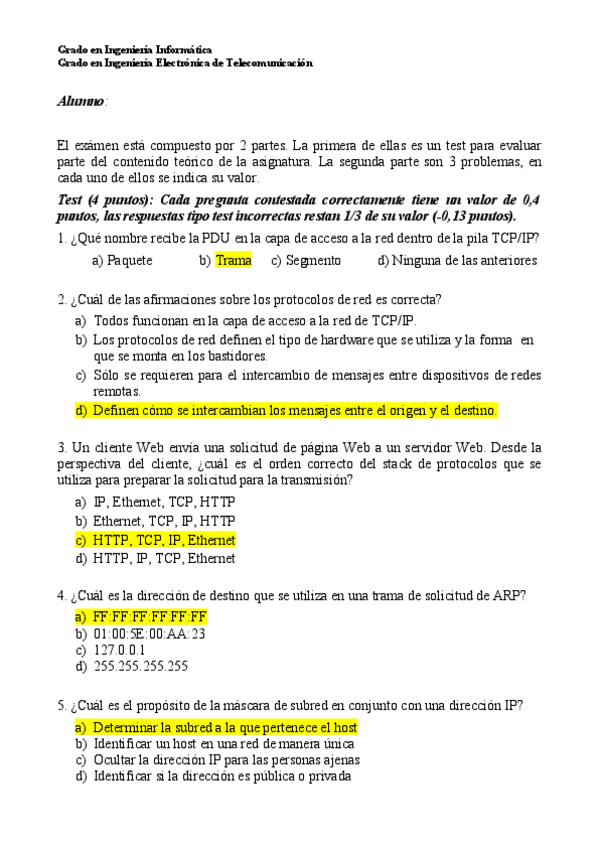 Grado en Ingeniería Informática
Grado en Ingeniería Electrónica de Telecomunicación

Alumno:

El exámen está compuesto por 2 partes. La primera de ellas es un test para evaluar parte del contenido teórico de la asignatura. La segunda parte son 3 problemas, en cada uno de ellos se indica su valor.

Test (4 puntos): Cada pregunta contestada correctamente tiene un valor de 0,4 puntos, las respuestas tipo test incorrectas restan 1/3 de su valor (-0,13 puntos).

1. ¿Qué nombre recibe la PDU en la capa de acceso a la red dentro de la pila TCP/IP?

a) Paquete b) Trama c) Segmento d) Ninguna de las anteriores

2. ¿Cuál de las afirmaciones sobre los protocolos de red es correcta?

a) Todos funcionan en la capa de acceso a la red de TCP/IP.
b) Los protocolos de red definen el tipo de hardware que se utiliza y la forma en que se monta en los bastidores.
c) Sólo se requieren para el intercambio de mensajes entre dispositivos de redes remotas.
d) Definen cómo se intercambian los mensajes entre el origen y el destino.

3. Un cliente Web envía una solicitud de página Web a un servidor Web. Desde la perspectiva del cliente, ¿cuál es el orden correcto del stack de protocolos que se utiliza para preparar la solicitud para la transmisión?

a) IP, Ethernet, TCP, HTTP
b) Ethernet, TCP, IP, HTTP
c) HTTP, TCP, IP, Ethernet
d) HTTP, IP, TCP, Ethernet

4. ¿Cuál es la dirección de destino que se utiliza en una trama de solicitud de ARP?

a) FF:FF:FF:FF:FF:FF
b) 01:00:5E:00:AA:23
c) 127.0.0.1
d) 255.255.255.255

5. ¿Cuál es el propósito de la máscara de subred en conjunto con una dirección IP?

a) Determinar la subred a la que pertenece el host
b) Identificar un host en una red de manera única
c) Ocultar la dirección IP para las personas ajenas
d) Identificar si la dirección es pública o privada